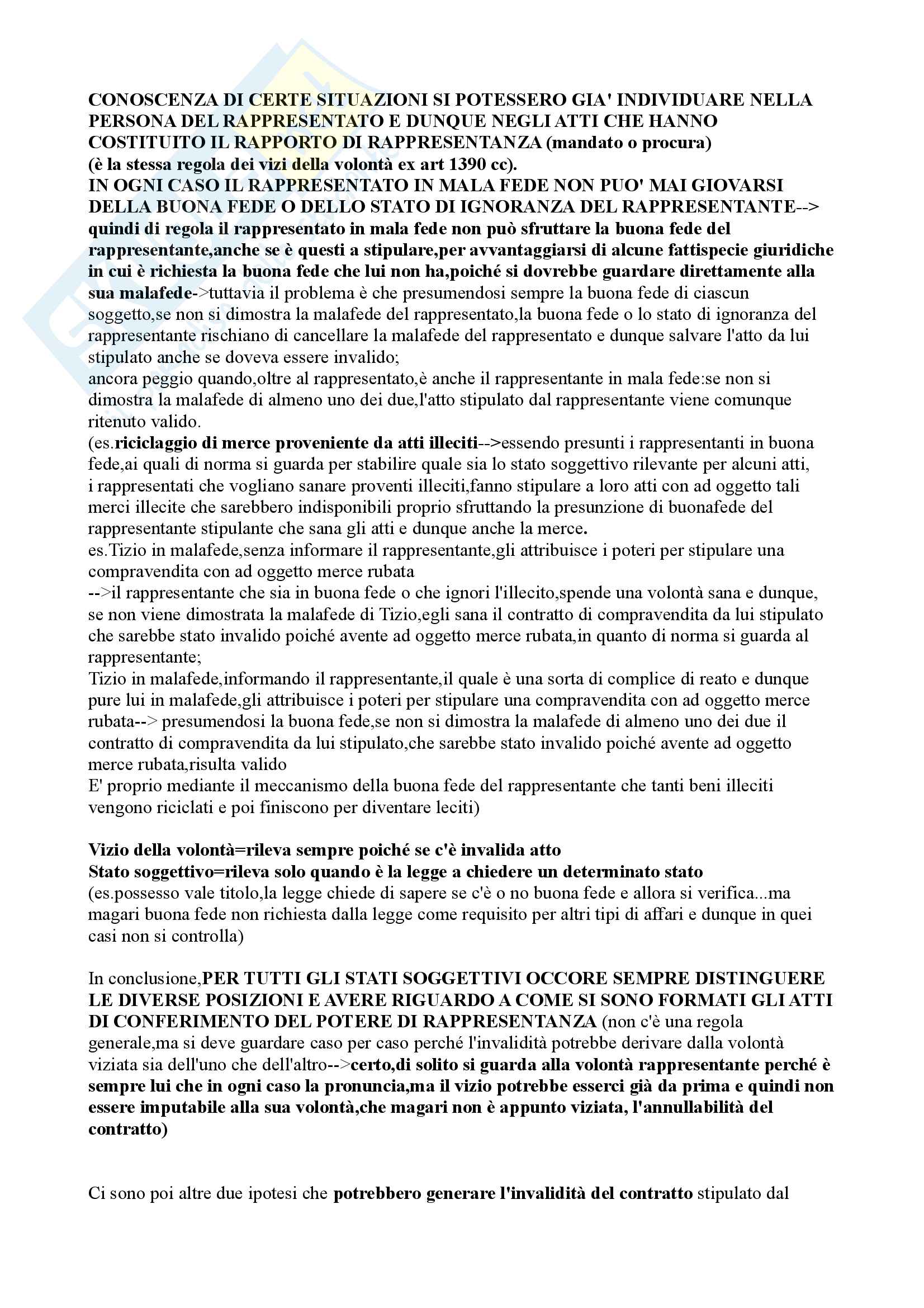 CONOSCENZA DI CERTE SITUAZIONI SI POTESSERO GIA' INDIVIDUARE NELLA PERSONA DEL RAPPRESENTATO E DUNQUE NEGLI ATTI CHE HANNO COSTITUITO IL RAPPORTO DI RAPPRESENTANZA (mandato o procura) (è la stessa regola dei vizi della volontà ex art 1390 cc).
IN OGNI CASO IL RAPPRESENTATO IN MALA FEDE NON PUO' MAI GIOVARSI DELLA BUONA FEDE O DELLO STATO DI IGNORANZA DEL RAPPRESENTANTE--> quindi di regola il rappresentato in mala fede non può sfruttare la buona fede del rappresentante,anche se è questi a stipulare,per avvantaggiarsi di alcune fattispecie giuridiche in cui è richiesta la buona fede che lui non ha,poiché si dovrebbe guardare direttamente alla sua malafede->tuttavia il problema è che presumendosi sempre la buona fede di ciascun soggetto,se non si dimostra la malafede del rappresentato,la buona fede o lo stato di ignoranza del rappresentante rischiano di cancellare la malafede del rappresentato e dunque salvare l'atto da lui stipulato anche se doveva essere invalido;
ancora peggio quando,oltre al rappresentato,è anche il rappresentante in mala fede:se non si dimostra la malafede di almeno uno dei due,l'atto stipulato dal rappresentante viene comunque ritenuto valido.
(es.riciclaggio di merce proveniente da atti illeciti-->essendo presunti i rappresentanti in buona fede,ai quali di norma si guarda per stabilire quale sia lo stato soggettivo rilevante per alcuni atti, i rappresentati che vogliano sanare proventi illeciti,fanno stipulare a loro atti con ad oggetto tali merci illecite che sarebbero indisponibili proprio sfruttando la presunzione di buonafede del rappresentante stipulante che sana gli atti e dunque anche la merce.
es.Tizio in malafede,senza informare il rappresentante,gli attribuisce i poteri per stipulare una compravendita con ad oggetto merce rubata
-->il rappresentante che sia in buona fede o che ignori l'illecito,spende una volontà sana e dunque, se non viene dimostrata la malafede di Tizio,egli sana il contratto di compravendita da lui stipulato che sarebbe stato invalido poiché avente ad oggetto merce rubata,in quanto di norma si guarda al rappresentante;
Tizio in malafede,informando il rappresentante,il quale è una sorta di complice di reato e dunque pure lui in malafede,gli attribuisce i poteri per stipulare una compravendita con ad oggetto merce rubata--> presumendosi la buona fede,se non si dimostra la malafede di almeno uno dei due il contratto di compravendita da lui stipulato,che sarebbe stato invalido poiché avente ad oggetto merce rubata,risulta valido
E' proprio mediante il meccanismo della buona fede del rappresentante che tanti beni illeciti vengono riciclati e poi finiscono per diventare leciti)

Vizio della volontà=rileva sempre poiché se c'è invalida atto
Stato soggettivo=rileva solo quando è la legge a chiedere un determinato stato
(es.possesso vale titolo,la legge chiede di sapere se c'è o no buona fede e allora si verifica...ma magari buona fede non richiesta dalla legge come requisito per altri tipi di affari e dunque in quei casi non si controlla)

In conclusione,PER TUTTI GLI STATI SOGGETTIVI OCCORE SEMPRE DISTINGUERE LE DIVERSE POSIZIONI E AVERE RIGUARDO A COME SI SONO FORMATI GLI ATTI DI CONFERIMENTO DEL POTERE DI RAPPRESENTANZA (non c'è una regola generale,ma si deve guardare caso per caso perché l'invalidità potrebbe derivare dalla volontà viziata sia dell'uno che dell'altro-->certo,di solito si guarda alla volontà rappresentante perché è sempre lui che in ogni caso la pronuncia,ma il vizio potrebbe esserci già da prima e quindi non essere imputabile alla sua volontà,che magari non è appunto viziata, l'annullabilità del contratto)

Ci sono poi altre due ipotesi che potrebbero generare l'invalidità del contratto stipulato dal